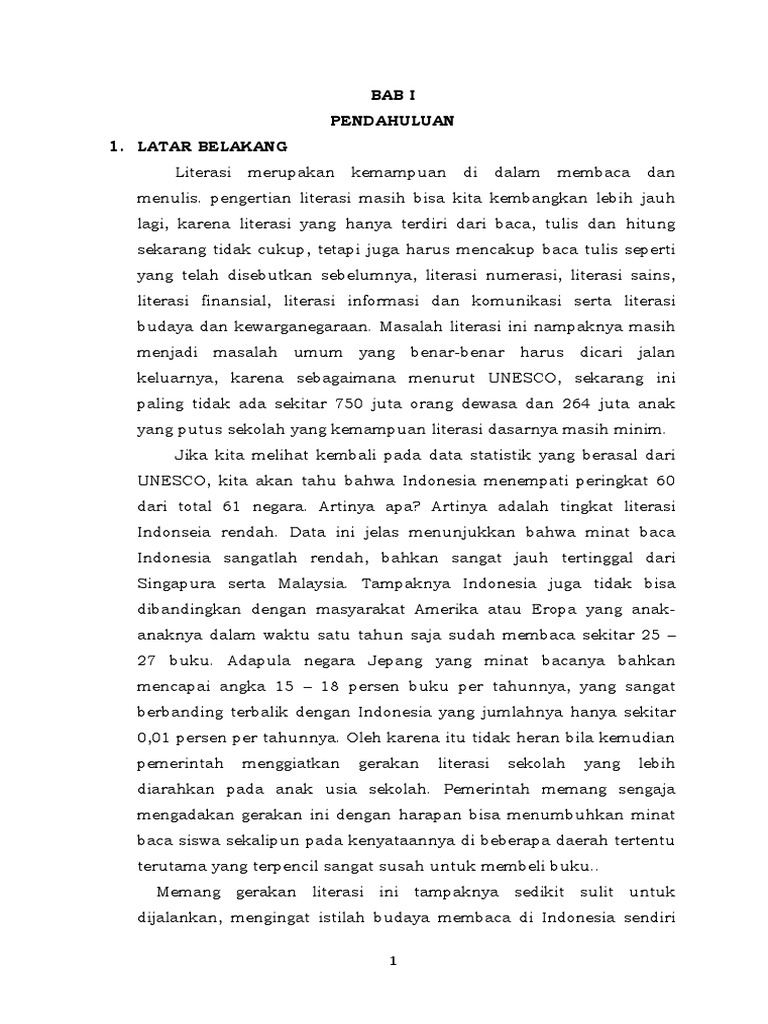 BAB I

PENDAHULUAN

1. LATAR BELAKANG

Literasi merupakan kemampuan di dalam membaca dan menulis. pengertian literasi masih bisa kita kembangkan lebih jauh lagi, karena literasi yang hanya terdiri dari baca, tulis dan hitung sekarang tidak cukup, tetapi juga harus mencakup baca tulis seperti yang telah disebutkan sebelumnya, literasi numerasi, literasi sains, literasi finansial, literasi informasi dan komunikasi serta literasi budaya dan kewarganegaraan. Masalah literasi ini nampaknya masih menjadi masalah umum yang benar-benar harus dicari jalan keluarnya, karena sebagaimana menurut UNESCO, sekarang ini paling tidak ada sekitar 750 juta orang dewasa dan 264 juta anak yang putus sekolah yang kemampuan literasi dasarnya masih minim.

Jika kita melihat kembali pada data statistik yang berasal dari UNESCO, kita akan tahu bahwa Indonesia menempati peringkat 60 dari total 61 negara. Artinya apa? Artinya adalah tingkat literasi Indonseia rendah. Data ini jelas menunjukkan bahwa minat baca Indonesia sangatlah rendah, bahkan sangat jauh tertinggal dari Singapura serta Malaysia. Tampaknya Indonesia juga tidak bisa dibandingkan dengan masyarakat Amerika atau Eropa yang anak-anaknya dalam waktu satu tahun saja sudah membaca sekitar 25 – 27 buku. Adapula negara Jepang yang minat bacanya bahkan mencapai angka 15 – 18 persen buku per tahunnya, yang sangat berbanding terbalik dengan Indonesia yang jumlahnya hanya sekitar 0,01 persen per tahunnya. Oleh karena itu tidak heran bila kemudian pemerintah menggiatkan gerakan literasi sekolah yang lebih diarahkan pada anak usia sekolah. Pemerintah memang sengaja mengadakan gerakan ini dengan harapan bisa menumbuhkan minat baca siswa sekalipun pada kenyataannya di beberapa daerah tertentu terutama yang terpencil sangat susah untuk membeli buku..

Memang gerakan literasi ini tampaknya sedikit sulit untuk dijalankan, mengingat istilah budaya membaca di Indonesia sendiri

1